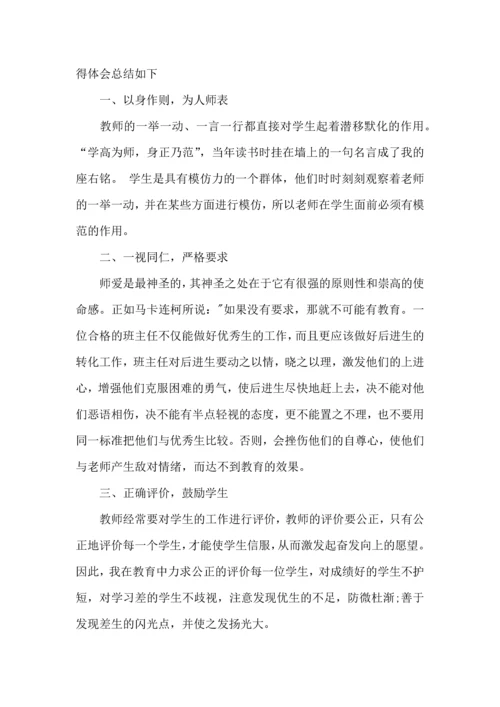 得体会总结如下

一、以身作则，为人师表

教师的一举一动、一言一行都直接对学生起着潜移默化的作用。“学高为师，身正乃范”，当年读书时挂在墙上的一句名言成了我的座右铭。 学生是具有模仿力的一个群体，他们时时刻刻观察着老师的一举一动，并在某些方面进行模仿，所以老师在学生面前必须有模范的作用。

二、一视同仁，严格要求

师爱是最神圣的，其神圣之处在于它有很强的原则性和崇高的使命感。正如马卡连柯所说："如果没有要求，那就不可能有教育。一位合格的班主任不仅能做好优秀生的工作，而且更应该做好后进生的转化工作，班主任对后进生要动之以情，晓之以理，激发他们的上进心，增强他们克服困难的勇气，使后进生尽快地赶上去，决不能对他们恶语相伤，决不能有半点轻视的态度，更不能置之不理，也不要用同一标准把他们与优秀生比较。否则，会挫伤他们的自尊心，使他们与老师产生敌对情绪，而达不到教育的效果。

三、正确评价，鼓励学生

教师经常要对学生的工作进行评价，教师的评价要公正，只有公正地评价每一个学生，才能使学生信服，从而激发起奋发向上的愿望。因此，我在教育中力求公正的评价每一位学生，对成绩好的学生不护短，对学习差的学生不歧视，注意发现优生的不足，防微杜渐;善于发现差生的闪光点，并使之发扬光大。